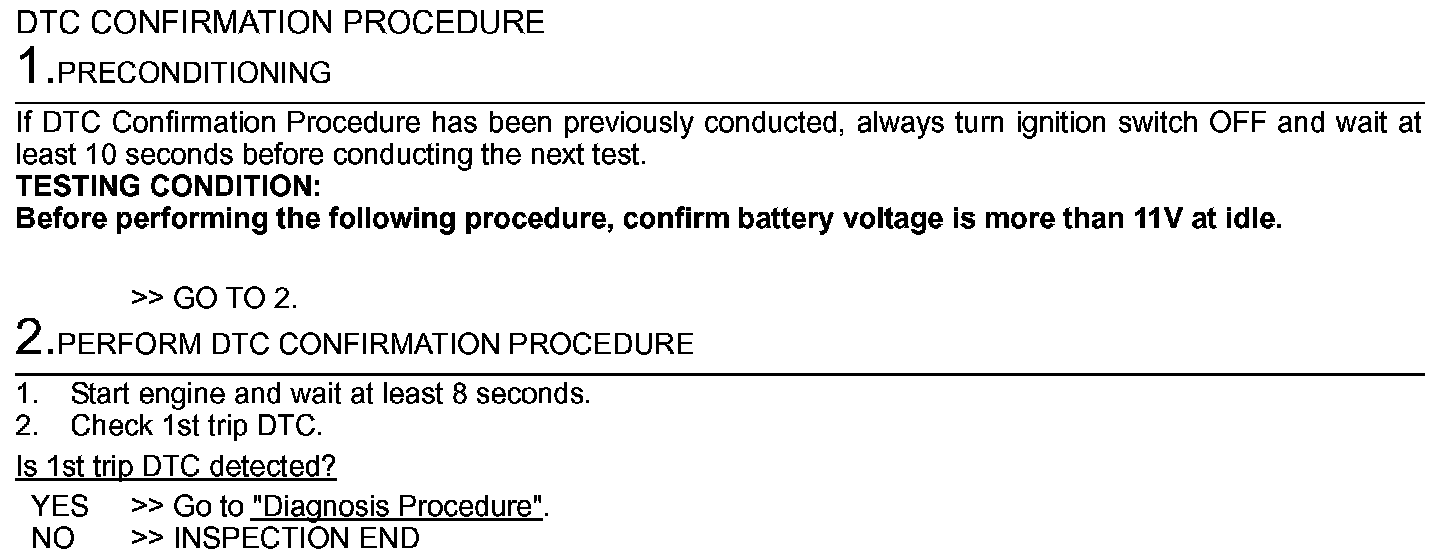 DTC CONFIRMATION PROCEDURE

1.PRECONDITIONING

If DTC Confirmation Procedure has been previously conducted, always turn ignition switch OFF and wait at least 10 seconds before conducting the next test.

TESTING CONDITION:

Before performing the following procedure, confirm battery voltage is more than 11V at idle.

>> GO TO 2.

2.PERFORM DTC CONFIRMATION PROCEDURE

1. Start engine and wait at least 8 seconds.
2. Check 1st trip DTC.

Is 1st trip DTC detected?

YES >> Go to "Diagnosis Procedure".
NO >> INSPECTION END